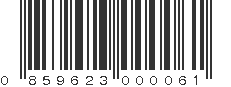 0 859623 000061